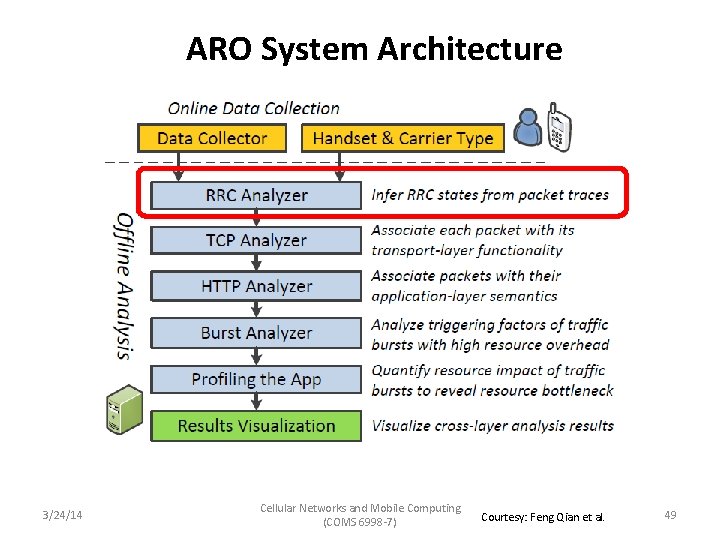 ARO System Architecture

Online Data Collection

Data Collector

Handset & Carrier Type

Offline Analysis

RRC Analyzer
Infer RRC states from packet traces

TCP Analyzer
Associate each packet with its transport-layer functionality

HTTP Analyzer
Associate packets with their application-layer semantics

Burst Analyzer
Analyze triggering factors of traffic bursts with high resource overhead

Profiling the App
Quantify resource impact of traffic bursts to reveal resource bottleneck

Results Visualization
Visualize cross-layer analysis results

3/24/14

Cellular Networks and Mobile Computing (COMS 6998-7)

Courtesy: Feng Qian et al.

49